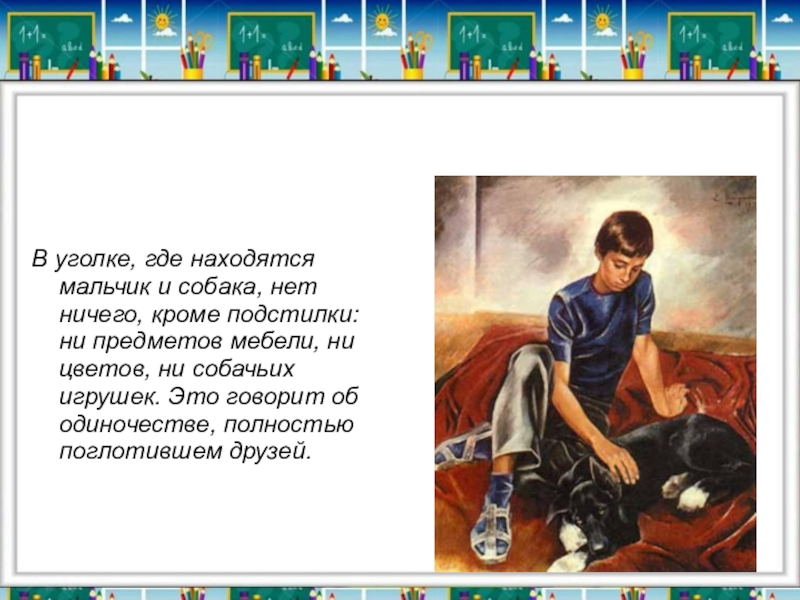 1+1=
abcd

1+1=
abcd

1+1=
abcd

1+1=
abcd

В уголке, где находятся мальчик и собака, нет ничего, кроме подстилки: ни предметов мебели, ни цветов, ни собачьих игрушек. Это говорит об одиночестве, полностью поглотившем друзей.